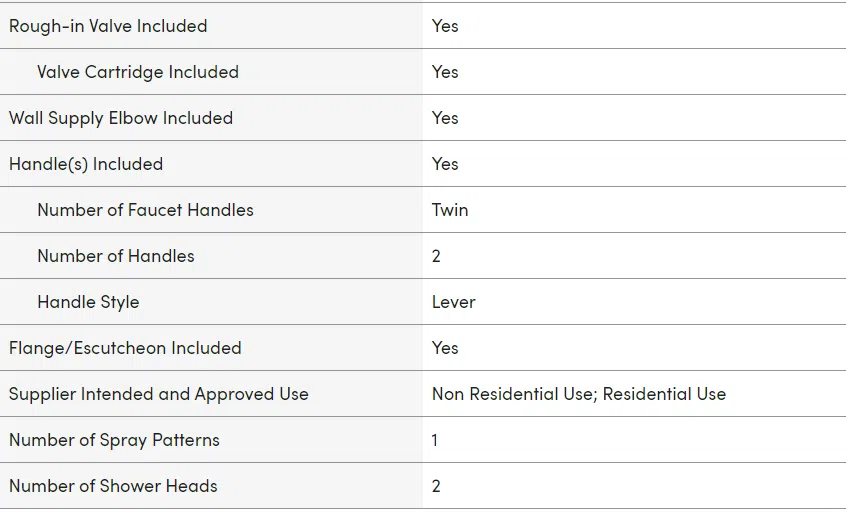 | | |
|---|---|
| Rough-in Valve Included | Yes |
| Valve Cartridge Included | Yes |
| Wall Supply Elbow Included | Yes |
| Handle(s) Included | Yes |
| Number of Faucet Handles | Twin |
| Number of Handles | 2 |
| Handle Style | Lever |
| Flange/Escutcheon Included | Yes |
| Supplier Intended and Approved Use | Non Residential Use; Residential Use |
| Number of Spray Patterns | 1 |
| Number of Shower Heads | 2 |